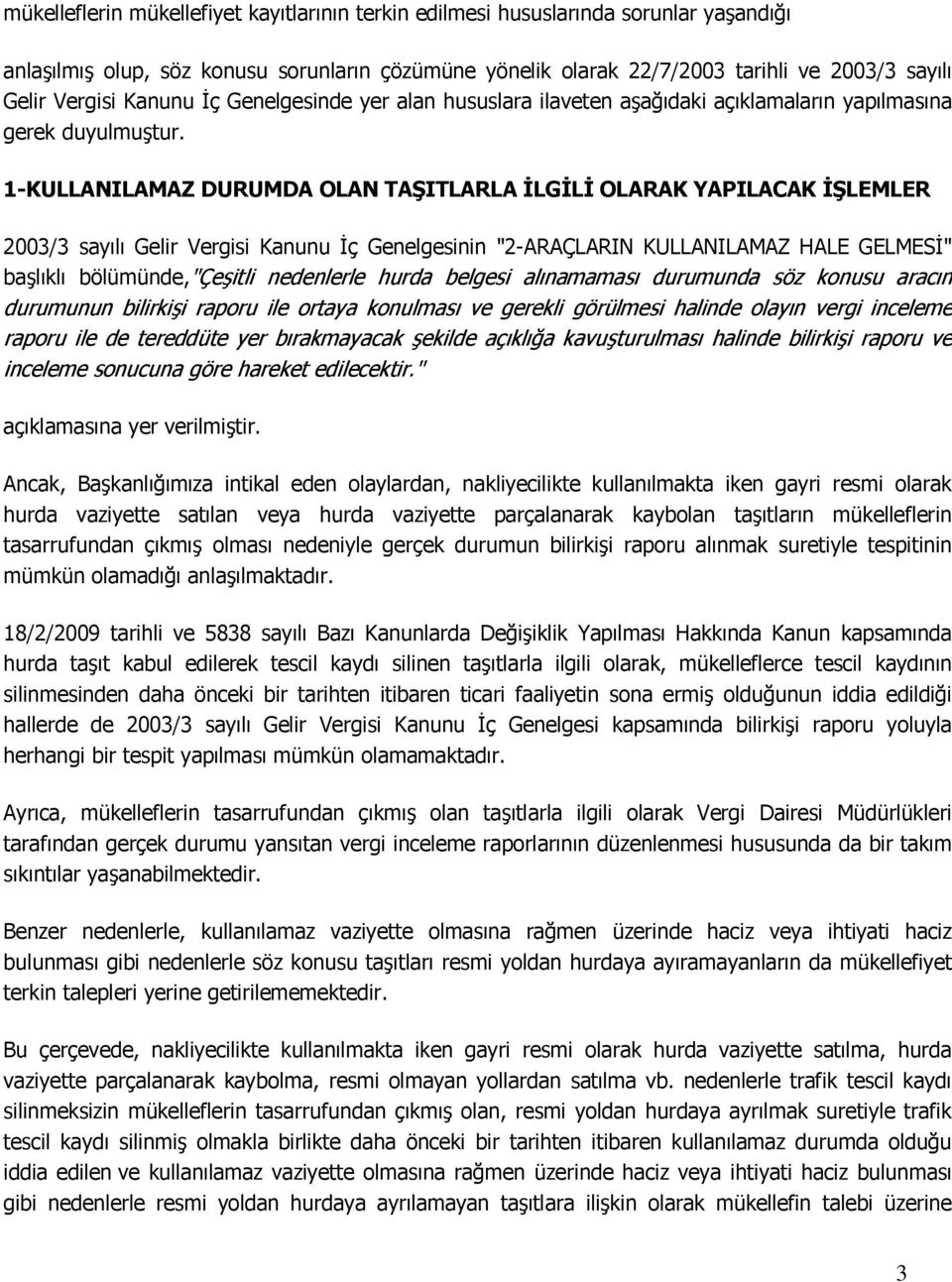 mükelleflerin mükellefiyet kayıtlarının terkin edilmesi hususlarında sorunlar yaşandığı

anlaşılmış olup, söz konusu sorunların çözümüne yönelik olarak 22/7/2003 tarihli ve 2003/3 sayılı Gelir Vergisi Kanunu İç Genelgesinde yer alan hususlara ilaveten aşağıdaki açıklamaların yapılmasına gerek duyulmuştur.

1-KULLANILAMAZ DURUMDA OLAN TAŞITLARLA İLGİLİ OLARAK YAPILACAK İŞLEMLER

2003/3 sayılı Gelir Vergisi Kanunu İç Genelgesinin "2-ARAÇLARIN KULLANILAMAZ HALE GELMESİ" başlıklı bölümünde,"Çeşitli nedenlerle hurda belgesi alınamaması durumunda söz konusu aracın durumunun bilirkişi raporu ile ortaya konulması ve gerekli görülmesi halinde olayın vergi inceleme raporu ile de tereddüte yer bırakmayacak şekilde açıklığa kavuşturulması halinde bilirkişi raporu ve inceleme sonucuna göre hareket edilecektir."

açıklamasına yer verilmiştir.

Ancak, Başkanlığımıza intikal eden olaylardan, nakliyecilikte kullanılmakta iken gayri resmi olarak hurda vaziyette satılan veya hurda vaziyette parçalanarak kaybolan taşıtların mükelleflerin tasarrufundan çıkmış olması nedeniyle gerçek durumun bilirkişi raporu alınmak suretiyle tespitinin mümkün olamadığı anlaşılmaktadır.

18/2/2009 tarihli ve 5838 sayılı Bazı Kanunlarda Değişiklik Yapılması Hakkında Kanun kapsamında hurda taşıt kabul edilerek tescil kaydı silinen taşıtlarla ilgili olarak, mükelleflerce tescil kaydının silinmesinden daha önceki bir tarihten itibaren ticari faaliyetin sona ermiş olduğunun iddia edildiği hallerde de 2003/3 sayılı Gelir Vergisi Kanunu İç Genelgesi kapsamında bilirkişi raporu yoluyla herhangi bir tespit yapılması mümkün olamamaktadır.

Ayrıca, mükelleflerin tasarrufundan çıkmış olan taşıtlarla ilgili olarak Vergi Dairesi Müdürlükleri tarafından gerçek durumu yansıtan vergi inceleme raporlarının düzenlenmesi hususunda da bir takım sıkıntılar yaşanabilmektedir.

Benzer nedenlerle, kullanılamaz vaziyette olmasına rağmen üzerinde haciz veya ihtiyati haciz bulunması gibi nedenlerle söz konusu taşıtları resmi yoldan hurdaya ayıramayanların da mükellefiyet terkin talepleri yerine getirilememektedir.

Bu çerçevede, nakliyecilikte kullanılmakta iken gayri resmi olarak hurda vaziyette satılma, hurda vaziyette parçalanarak kaybolma, resmi olmayan yollardan satılma vb. nedenlerle trafik tescil kaydı silinmeksizin mükelleflerin tasarrufundan çıkmış olan, resmi yoldan hurdaya ayrılmak suretiyle trafik tescil kaydı silinmiş olmakla birlikte daha önceki bir tarihten itibaren kullanılamaz durumda olduğu iddia edilen ve kullanılamaz vaziyette olmasına rağmen üzerinde haciz veya ihtiyati haciz bulunması gibi nedenlerle resmi yoldan hurdaya ayrılamayan taşıtlara ilişkin olarak mükellefin talebi üzerine

3